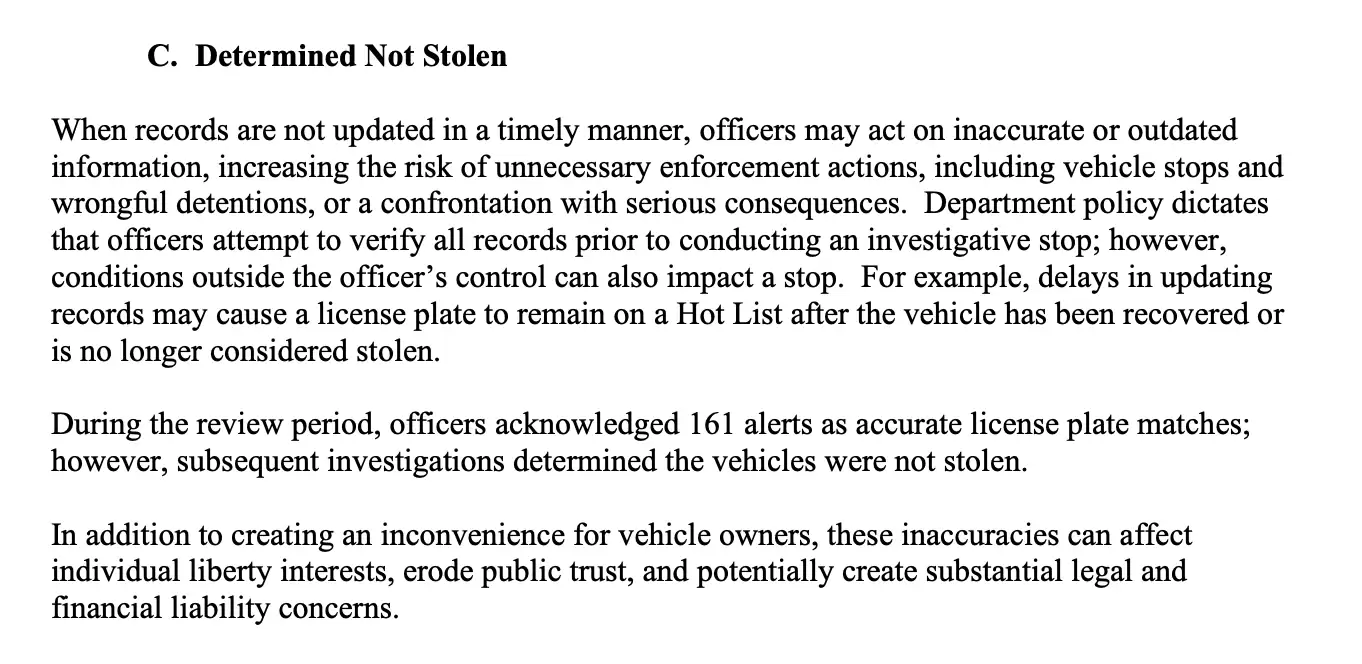 C. Determined Not Stolen

When records are not updated in a timely manner, officers may act on inaccurate or outdated information, increasing the risk of unnecessary enforcement actions, including vehicle stops and wrongful detentions, or a confrontation with serious consequences. Department policy dictates that officers attempt to verify all records prior to conducting an investigative stop; however, conditions outside the officer's control can also impact a stop. For example, delays in updating records may cause a license plate to remain on a Hot List after the vehicle has been recovered or is no longer considered stolen.

During the review period, officers acknowledged 161 alerts as accurate license plate matches; however, subsequent investigations determined the vehicles were not stolen.

In addition to creating an inconvenience for vehicle owners, these inaccuracies can affect individual liberty interests, erode public trust, and potentially create substantial legal and financial liability concerns.